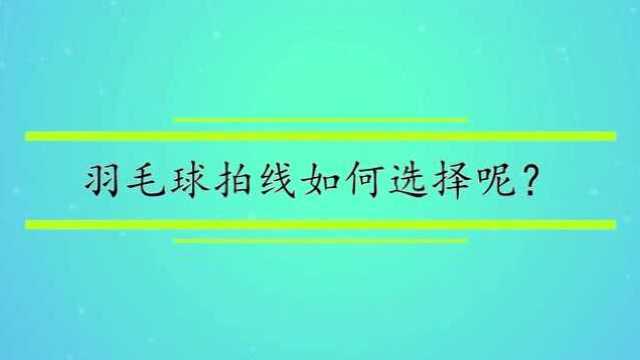 羽毛球拍线如何选择呢?